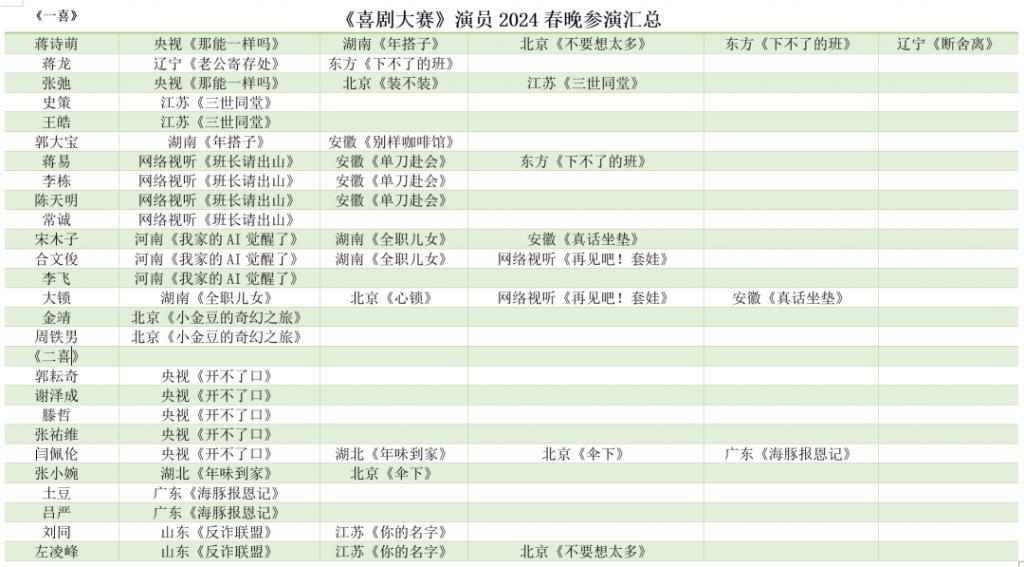 《一喜》

《喜剧大赛》演员 2024 春晚参演汇总

| | | | | | |
|---|---|---|---|---|---|
| 蒋诗萌 | 央视《那能一样吗》 | 湖南《年搭子》 | 北京《不要想太多》 | 东方《下不了的班》 | 辽宁《断舍离》 |
| 蒋龙 | 辽宁《老公寄存处》 | 东方《下不了的班》 | | | |
| 张弛 | 央视《那能一样吗》 | 北京《装不装》 | 江苏《三世同堂》 | | |
| 史策 | 江苏《三世同堂》 | | | | |
| 王皓 | 江苏《三世同堂》 | | | | |
| 郭大宝 | 湖南《年搭子》 | 安徽《别样咖啡馆》 | | | |
| 蒋易 | 网络视听《班长请出山》 | 安徽《单刀赴会》 | 东方《下不了的班》 | | |
| 李栋 | 网络视听《班长请出山》 | 安徽《单刀赴会》 | | | |
| 陈天明 | 网络视听《班长请出山》 | 安徽《单刀赴会》 | | | |
| 常诚 | 网络视听《班长请出山》 | | | | |
| 宋木子 | 河南《我家的 AI 觉醒了》 | 湖南《全职儿女》 | 安徽《真话坐垫》 | | |
| 合文俊 | 河南《我家的 AI 觉醒了》 | 湖南《全职儿女》 | 网络视听《再见吧！套娃》 | | |
| 李飞 | 河南《我家的 AI 觉醒了》 | | | | |
| 大锁 | 湖南《全职儿女》 | 北京《心锁》 | 网络视听《再见吧！套娃》 | 安徽《真话坐垫》 | |
| 金靖 | 北京《小金豆的奇幻之旅》 | | | | |
| 周铁男 | 北京《小金豆的奇幻之旅》 | | | | |
| 《二喜》 | | | | | |
| 郭耘奇 | 央视《开不了口》 | | | | |
| 谢泽成 | 央视《开不了口》 | | | | |
| 滕哲 | 央视《开不了口》 | | | | |
| 张祐维 | 央视《开不了口》 | | | | |
| 闫佩伦 | 央视《开不了口》 | 湖北《年味到家》 | 北京《伞下》 | 广东《海豚报恩记》 | |
| 张小婉 | 湖北《年味到家》 | 北京《伞下》 | | | |
| 土豆 | 广东《海豚报恩记》 | | | | |
| 吕严 | 广东《海豚报恩记》 | | | | |
| 刘同 | 山东《反诈联盟》 | 江苏《你的名字》 | | | |
| 左凌峰 | 山东《反诈联盟》 | 江苏《你的名字》 | 北京《不要想太多》 | | |